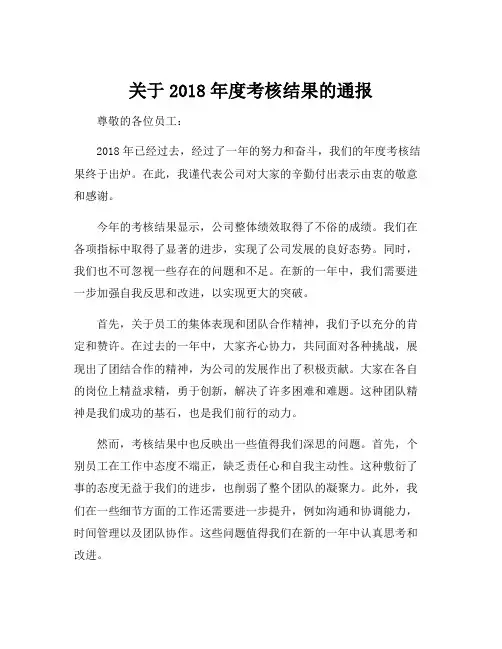 关于 2018 年度考核结果的通报

尊敬的各位员工：

2018 年已经过去，经过了一年的努力和奋斗，我们的年度考核结果终于出炉。在此，我谨代表公司对大家的辛勤付出表示由衷的敬意和感谢。

今年的考核结果显示，公司整体绩效取得了不俗的成绩。我们在各项指标中取得了显著的进步，实现了公司发展的良好态势。同时，我们也不可忽视一些存在的问题和不足。在新的一年中，我们需要进一步加强自我反思和改进，以实现更大的突破。

首先，关于员工的集体表现和团队合作精神，我们予以充分的肯定和赞许。在过去的一年中，大家齐心协力，共同面对各种挑战，展现出了团结合作的精神，为公司的发展作出了积极贡献。大家在各自的岗位上精益求精，勇于创新，解决了许多困难和难题。这种团队精神是我们成功的基石，也是我们前行的动力。

然而，考核结果中也反映出一些值得我们深思的问题。首先，个别员工在工作中态度不端正，缺乏责任心和自我主动性。这种敷衍了事的态度无益于我们的进步，也削弱了整个团队的凝聚力。此外，我们在一些细节方面的工作还需要进一步提升，例如沟通和协调能力，时间管理以及团队协作。这些问题值得我们在新的一年中认真思考和改进。